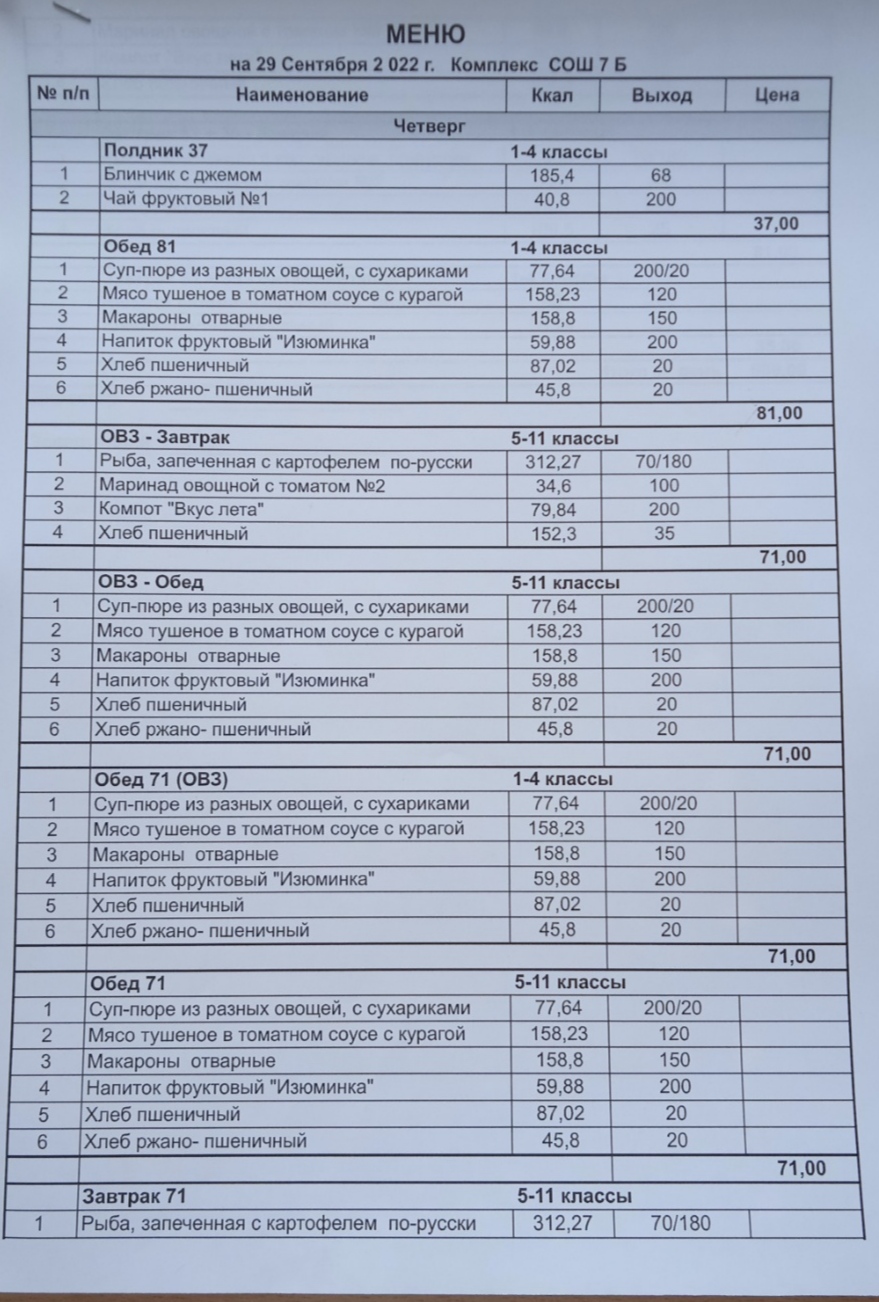 МЕНЮ

на 29 Сентября 2 022 г. Комплекс СОШ 7 Б

| № п/п | Наименование | Ккал | Выход | Цена |
|---|---|---|---|---|
| | Четверг | | | |
| | Полдник 37 | 1-4 классы | | |
| 1 | Блинчик с джемом | 185,4 | 68 | |
| 2 | Чай фруктовый №1 | 40,8 | 200 | |
| | | | | 37,00 |
| | Обед 81 | 1-4 классы | | |
| 1 | Суп-пюре из разных овощей, с сухариками | 77,64 | 200/20 | |
| 2 | Мясо тушеное в томатном соусе с курагой | 158,23 | 120 | |
| 3 | Макароны отварные | 158,8 | 150 | |
| 4 | Напиток фруктовый "Изюминка" | 59,88 | 200 | |
| 5 | Хлеб пшеничный | 87,02 | 20 | |
| 6 | Хлеб ржано- пшеничный | 45,8 | 20 | |
| | | | | 81,00 |
| | ОВЗ - Завтрак | 5-11 классы | | |
| 1 | Рыба, запеченная с картофелем по-русски | 312,27 | 70/180 | |
| 2 | Маринад овощной с томатом №2 | 34,6 | 100 | |
| 3 | Компот "Вкус лета" | 79,84 | 200 | |
| 4 | Хлеб пшеничный | 152,3 | 35 | |
| | | | | 71,00 |
| | ОВЗ - Обед | 5-11 классы | | |
| 1 | Суп-пюре из разных овощей, с сухариками | 77,64 | 200/20 | |
| 2 | Мясо тушеное в томатном соусе с курагой | 158,23 | 120 | |
| 3 | Макароны отварные | 158,8 | 150 | |
| 4 | Напиток фруктовый "Изюминка" | 59,88 | 200 | |
| 5 | Хлеб пшеничный | 87,02 | 20 | |
| 6 | Хлеб ржано- пшеничный | 45,8 | 20 | |
| | | | | 71,00 |
| | Обед 71 (ОВЗ) | 1-4 классы | | |
| 1 | Суп-пюре из разных овощей, с сухариками | 77,64 | 200/20 | |
| 2 | Мясо тушеное в томатном соусе с курагой | 158,23 | 120 | |
| 3 | Макароны отварные | 158,8 | 150 | |
| 4 | Напиток фруктовый "Изюминка" | 59,88 | 200 | |
| 5 | Хлеб пшеничный | 87,02 | 20 | |
| 6 | Хлеб ржано- пшеничный | 45,8 | 20 | |
| | | | | 71,00 |
| | Обед 71 | 5-11 классы | | |
| 1 | Суп-пюре из разных овощей, с сухариками | 77,64 | 200/20 | |
| 2 | Мясо тушеное в томатном соусе с курагой | 158,23 | 120 | |
| 3 | Макароны отварные | 158,8 | 150 | |
| 4 | Напиток фруктовый "Изюминка" | 59,88 | 200 | |
| 5 | Хлеб пшеничный | 87,02 | 20 | |
| 6 | Хлеб ржано- пшеничный | 45,8 | 20 | |
| | | | | 71,00 |
| | Завтрак 71 | 5-11 классы | | |
| 1 | Рыба, запеченная с картофелем по-русски | 312,27 | 70/180 | |